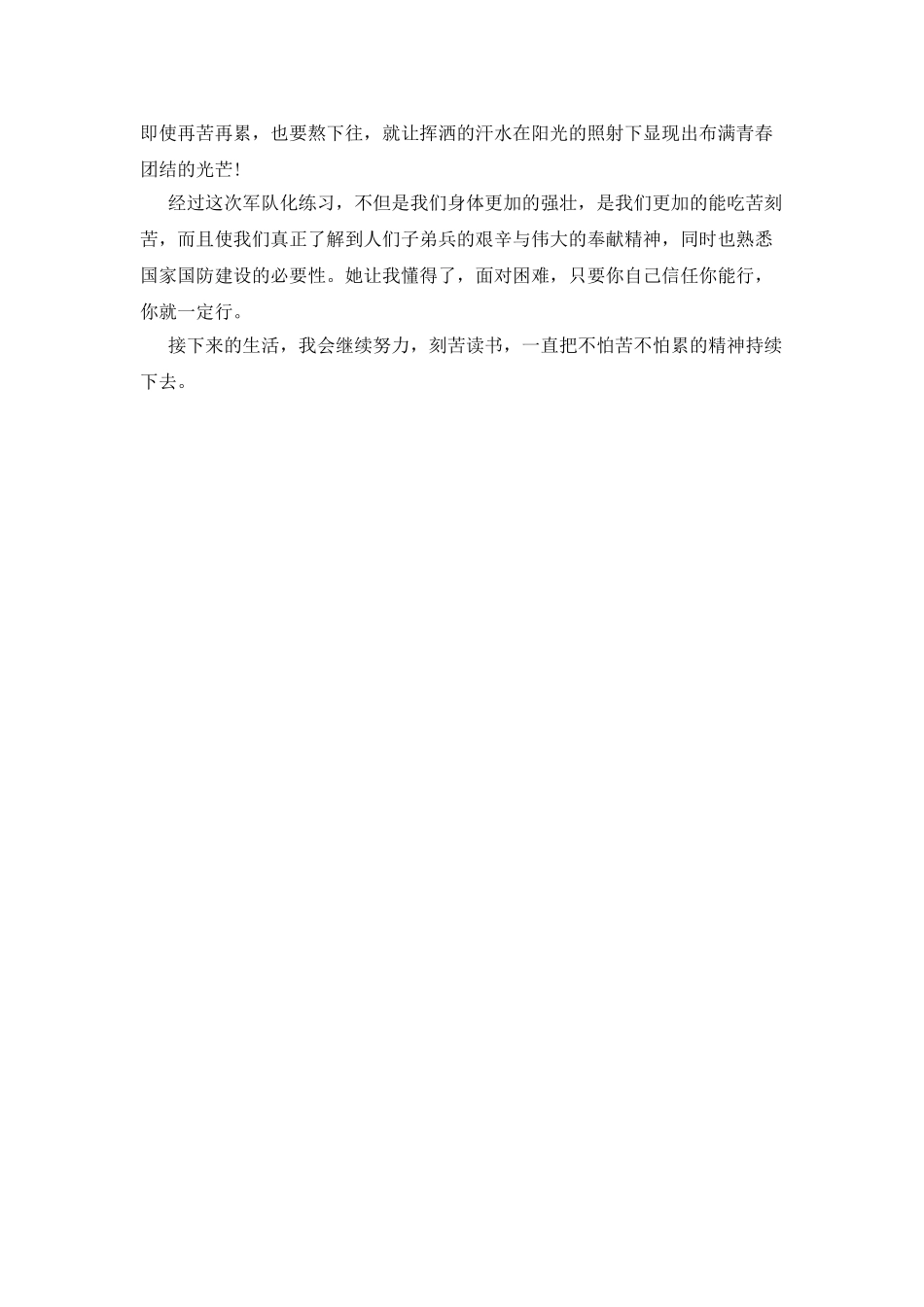 即使再苦再累，也要熬下往，就让挥洒的汗水在阳光的照射下显现出布满青春团结的光芒！

经过这次军队化练习，不但是我们身体更加的强壮，是我们更加的能吃苦刻苦，而且使我们真正了解到人们子弟兵的艰辛与伟大的奉献精神，同时也熟悉国家国防建设的必要性。她让我懂得了，面对困难，只要你自己信任你能行，你就一定行。

接下来的生活，我会继续努力，刻苦读书，一直把不怕苦不怕累的精神持续下去。